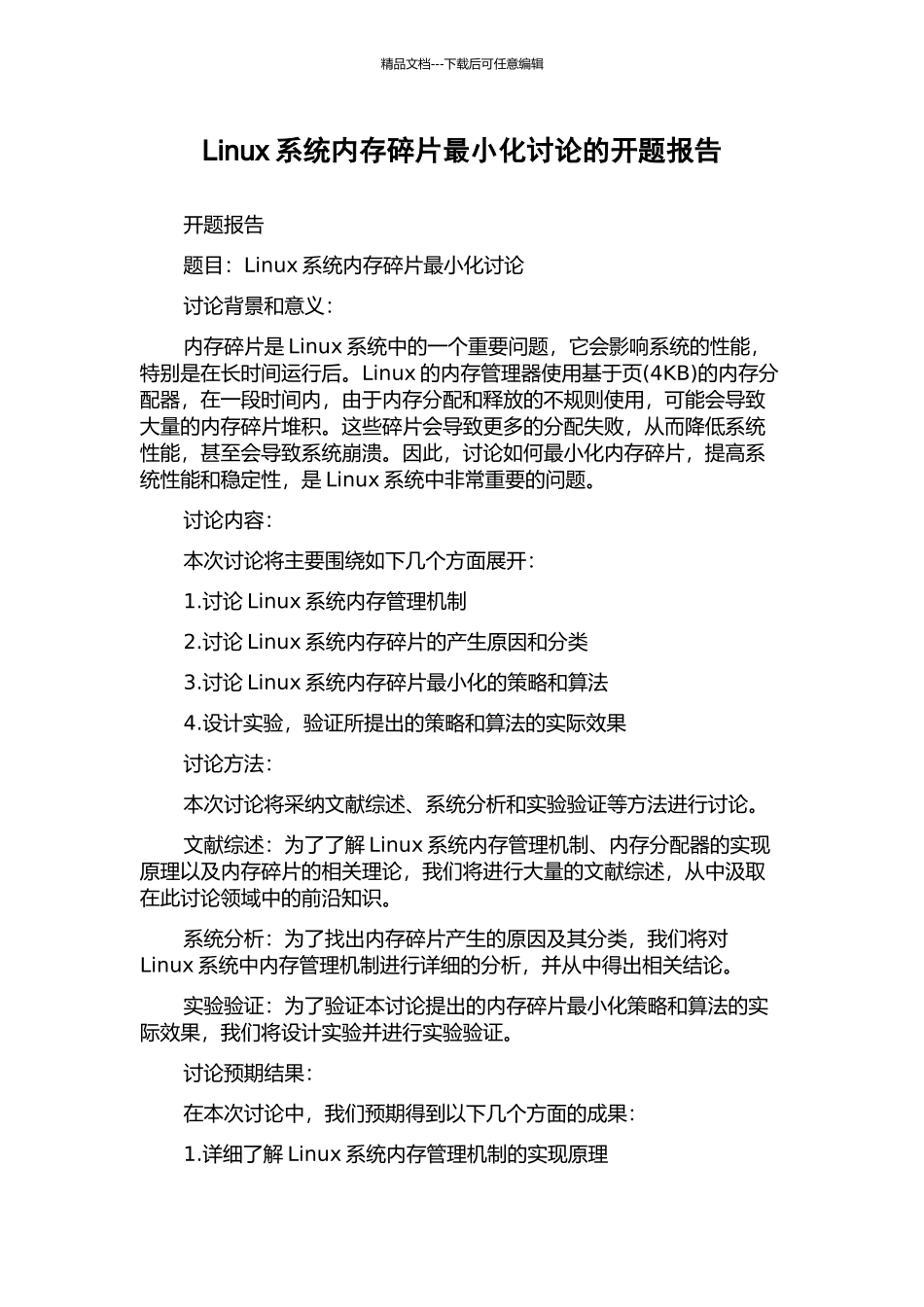 精品文档---下载后可任意编辑

Linux 系统内存碎片最小化讨论的开题报告

开题报告

题目：Linux 系统内存碎片最小化讨论

讨论背景和意义：

内存碎片是 Linux 系统中的一个重要问题，它会影响系统的性能，特别是在长时间运行后。Linux 的内存管理器使用基于页(4KB)的内存分配器，在一段时间内，由于内存分配和释放的不规则使用，可能会导致大量的内存碎片堆积。这些碎片会导致更多的分配失败，从而降低系统性能，甚至会导致系统崩溃。因此，讨论如何最小化内存碎片，提高系统性能和稳定性，是 Linux 系统中非常重要的问题。

讨论内容：

本次讨论将主要围绕如下几个方面展开：

1.讨论 Linux 系统内存管理机制

2.讨论 Linux 系统内存碎片的产生原因和分类

3.讨论 Linux 系统内存碎片最小化的策略和算法

4.设计实验，验证所提出的策略和算法的实际效果

讨论方法：

本次讨论将采纳文献综述、系统分析和实验验证等方法进行讨论。

文献综述：为了了解 Linux 系统内存管理机制、内存分配器的实现原理以及内存碎片的相关理论，我们将进行大量的文献综述，从中汲取在此讨论领域中的前沿知识。

系统分析：为了找出内存碎片产生的原因及其分类，我们将对 Linux 系统中内存管理机制进行详细的分析，并从中得出相关结论。

实验验证：为了验证本讨论提出的内存碎片最小化策略和算法的实际效果，我们将设计实验并进行实验验证。

讨论预期结果：

在本次讨论中，我们预期得到以下几个方面的成果：

1.详细了解 Linux 系统内存管理机制的实现原理